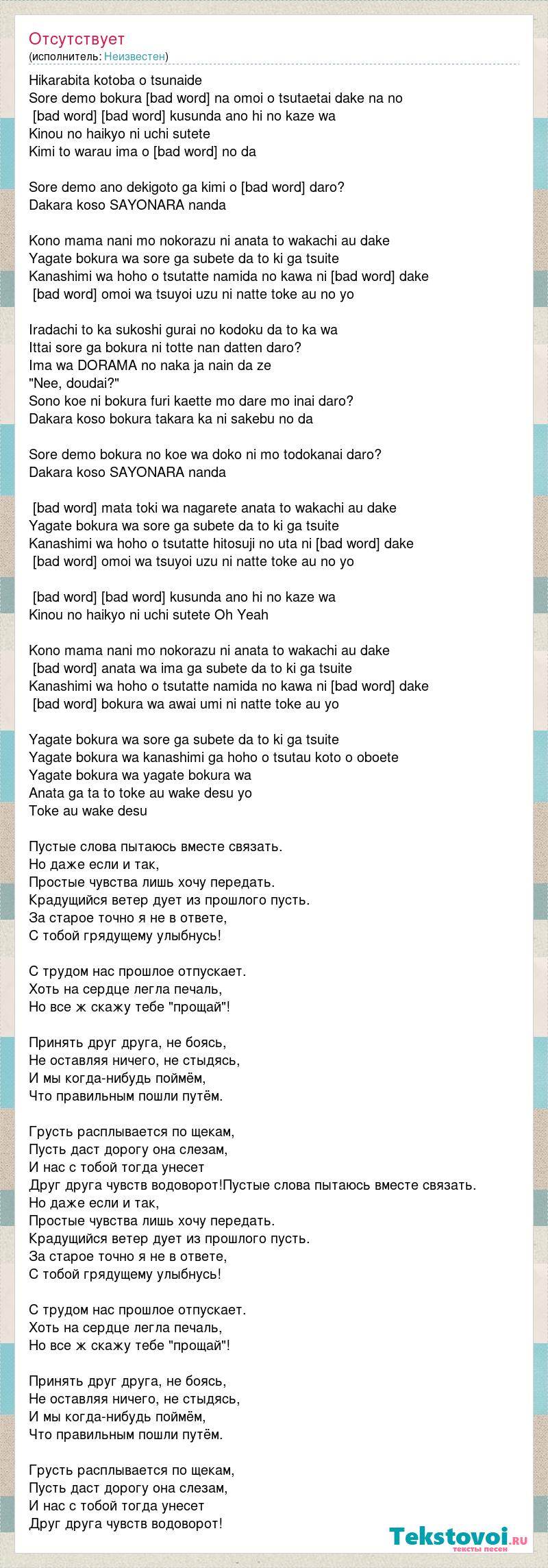 Отсутствует
(исполнитель: Неизвестен)

Hikarabita kotoba o tsunaide
Sore demo bokura [bad word] na omoi o tsutaetai dake na no
[bad word] [bad word] kusunda ano hi no kaze wa
Kinou no haikyo ni uchi sutete
Kimi to warau ima o [bad word] no da

Sore demo ano dekigoto ga kimi o [bad word] daro?
Dakara koso SAYONARA nanda

Kono mama nani mo nokorazu ni anata to wakachi au dake
Yagate bokura wa sore ga subete da to ki ga tsuite
Kanashimi wa hoho o tsutatte namida no kawa ni [bad word] dake
[bad word] omoi wa tsuyoi uzu ni natte toke au no yo

Iradachi to ka sukoshi gurai no kodoku da to ka wa
Ittai sore ga bokura ni totte nan datten daro?
Ima wa DORAMA no naka ja nain da ze
"Nee, doudai?"
Sono koe ni bokura furi kaette mo dare mo inai daro?
Dakara koso bokura takara ka ni sakebu no da

Sore demo bokura no koe wa doko ni mo todokanai daro?
Dakara koso SAYONARA nanda

[bad word] mata toki wa nagarete anata to wakachi au dake
Yagate bokura wa sore ga subete da to ki ga tsuite
Kanashimi wa hoho o tsutatte hitosuji no uta ni [bad word] dake
[bad word] omoi wa tsuyoi uzu ni natte toke au no yo

[bad word] [bad word] kusunda ano hi no kaze wa
Kinou no haikyo ni uchi sutete Oh Yeah

Kono mama nani mo nokorazu ni anata to wakachi au dake
[bad word] anata wa ima ga subete da to ki ga tsuite
Kanashimi wa hoho o tsutatte namida no kawa ni [bad word] dake
[bad word] bokura wa awai umi ni natte toke au yo

Yagate bokura wa sore ga subete da to ki ga tsuite
Yagate bokura wa kanashimi ga hoho o tsutau koto o oboete
Yagate bokura wa yagate bokura wa
Anata ga ta to toke au wake desu yo
Toke au wake desu

Пустые слова пытаюсь вместе связать.
Но даже если и так,
Простые чувства лишь хочу передать.
Крадущийся ветер дует из прошлого пусть.
За старое точно я не в ответе,
С тобой грядущему улыбнусь!

С трудом нас прошлое отпускает.
Хоть на сердце легла печаль,
Но все ж скажу тебе "прощай"!

Принять друг друга, не боясь,
Не оставляя ничего, не стыдясь,
И мы когда-нибудь поймём,
Что правильным пошли путём.

Грусть расплывается по щекам,
Пусть даст дорогу она слезам,
И нас с тобой тогда унесет
Друг друга чувств водоворот!Пустые слова пытаюсь вместе связать.
Но даже если и так,
Простые чувства лишь хочу передать.
Крадущийся ветер дует из прошлого пусть.
За старое точно я не в ответе,
С тобой грядущему улыбнусь!

С трудом нас прошлое отпускает.
Хоть на сердце легла печаль,
Но все ж скажу тебе "прощай"!

Принять друг друга, не боясь,
Не оставляя ничего, не стыдясь,
И мы когда-нибудь поймём,
Что правильным пошли путём.

Грусть расплывается по щекам,
Пусть даст дорогу она слезам,
И нас с тобой тогда унесет
Друг друга чувств водоворот!

Tekstovoi.ru
тексты песен